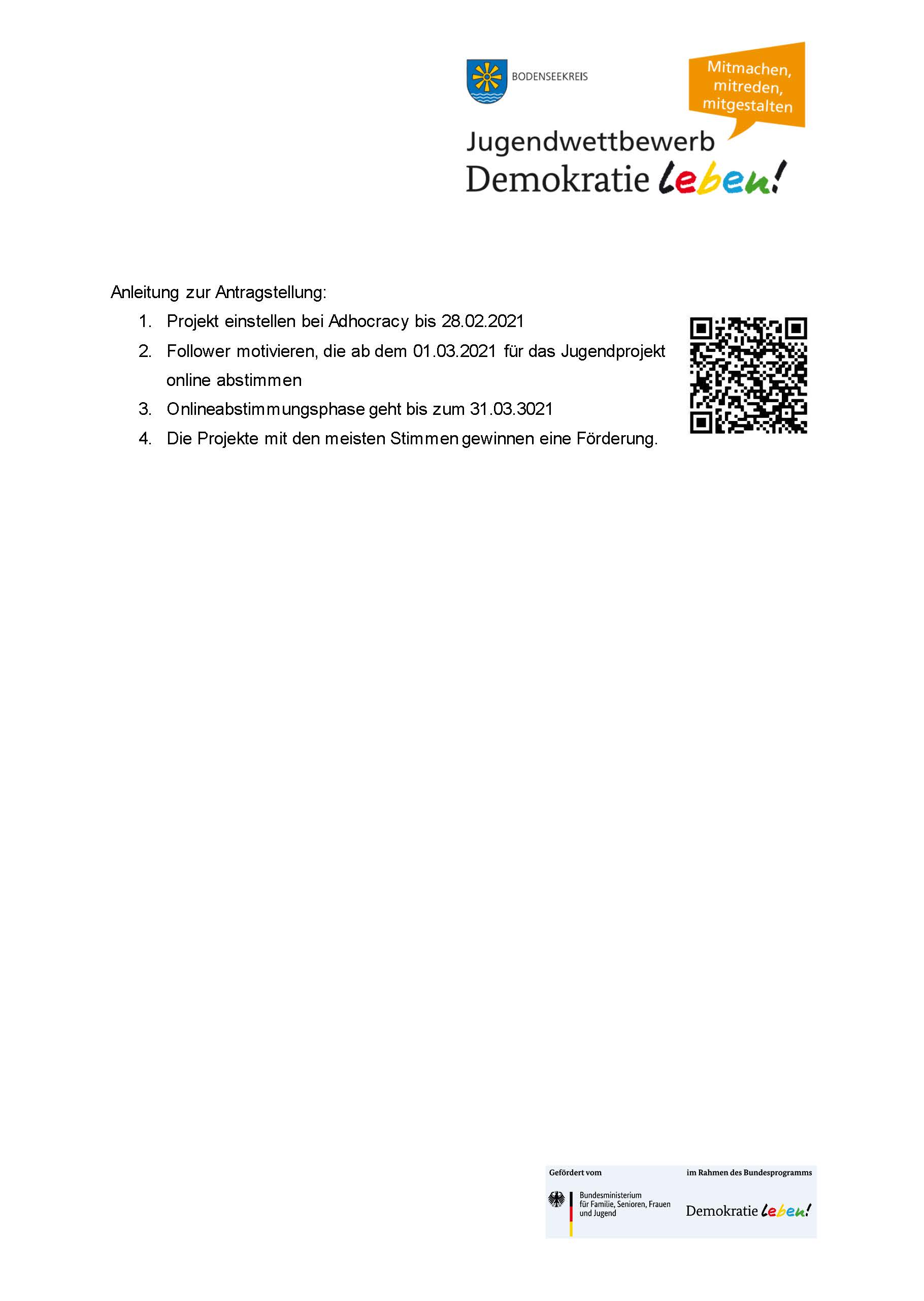 BODENSEEKREIS

Mitmachen, mitreden, mitgestalten

Jugendwettbewerb
Demokratie leben!

Anleitung zur Antragstellung:

1. Projekt einstellen bei Adhocracy bis 28.02.2021
2. Follower motivieren, die ab dem 01.03.2021 für das Jugendprojekt online abstimmen
3. Onlineabstimmungsphase geht bis zum 31.03.3021
4. Die Projekte mit den meisten Stimmen gewinnen eine Förderung.

Gefördert vom

Bundesministerium für Familie, Senioren, Frauen und Jugend

im Rahmen des Bundesprogramms

Demokratie leben!